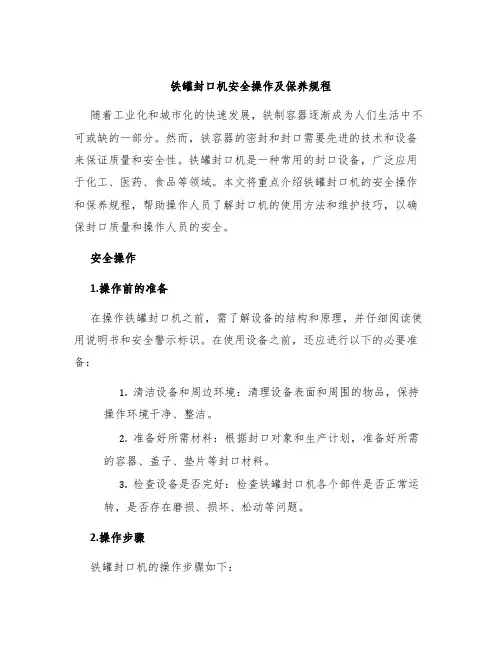 铁罐封口机安全操作及保养规程

随着工业化和城市化的快速发展，铁制容器逐渐成为人们生活中不可或缺的一部分。然而，铁容器的密封和封口需要先进的技术和设备来保证质量和安全性。铁罐封口机是一种常用的封口设备，广泛应用于化工、医药、食品等领域。本文将重点介绍铁罐封口机的安全操作和保养规程，帮助操作人员了解封口机的使用方法和维护技巧，以确保封口质量和操作人员的安全。

安全操作

1.操作前的准备

在操作铁罐封口机之前，需了解设备的结构和原理，并仔细阅读使用说明书和安全警示标识。在使用设备之前，还应进行以下的必要准备：

1. 清洁设备和周边环境：清理设备表面和周围的物品，保持操作环境干净、整洁。

2. 准备好所需材料：根据封口对象和生产计划，准备好所需的容器、盖子、垫片等封口材料。

3. 检查设备是否完好：检查铁罐封口机各个部件是否正常运转，是否存在磨损、损坏、松动等问题。

2.操作步骤

铁罐封口机的操作步骤如下：